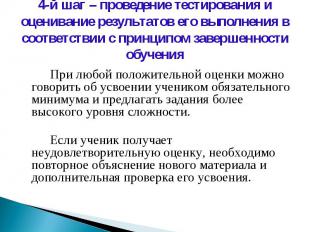 4-й шаг – проведение тестирования и оценивание результатов его выполнения в соответствии с принципом завершенности обучения

При любой положительной оценки можно говорить об усвоении учеником обязательного минимума и предлагать задания более высокого уровня сложности.

Если ученик получает неудовлетворительную оценку, необходимо повторное объяснение нового материала и дополнительная проверка его усвоения.